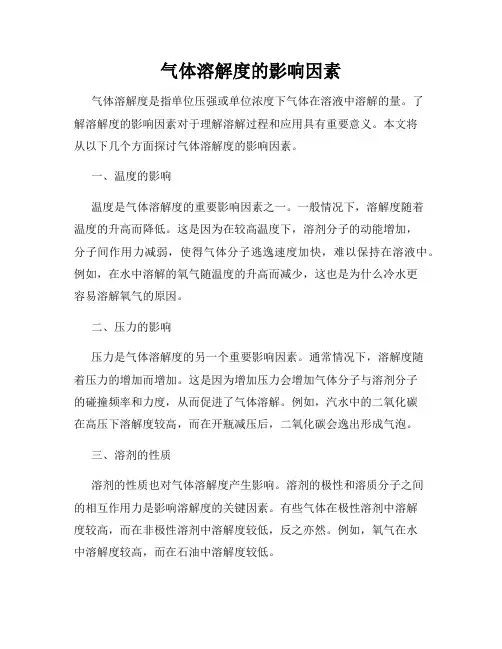 气体溶解度的影响因素

气体溶解度是指单位压强或单位浓度下气体在溶液中溶解的量。了解溶解度的影响因素对于理解溶解过程和应用具有重要意义。本文将从以下几个方面探讨气体溶解度的影响因素。

一、温度的影响

温度是气体溶解度的重要影响因素之一。一般情况下，溶解度随着温度的升高而降低。这是因为在较高温度下，溶剂分子的动能增加，分子间作用力减弱，使得气体分子逃逸速度加快，难以保持在溶液中。例如，在水中溶解的氧气随温度的升高而减少，这也是为什么冷水更容易溶解氧气的原因。

二、压力的影响

压力是气体溶解度的另一个重要影响因素。通常情况下，溶解度随着压力的增加而增加。这是因为增加压力会增加气体分子与溶剂分子的碰撞频率和力度，从而促进了气体溶解。例如，汽水中的二氧化碳在高压下溶解度较高，而在开瓶减压后，二氧化碳会逸出形成气泡。

三、溶剂的性质

溶剂的性质也对气体溶解度产生影响。溶剂的极性和溶质分子之间的相互作用力是影响溶解度的关键因素。有些气体在极性溶剂中溶解度较高，而在非极性溶剂中溶解度较低，反之亦然。例如，氧气在水中溶解度较高，而在石油中溶解度较低。